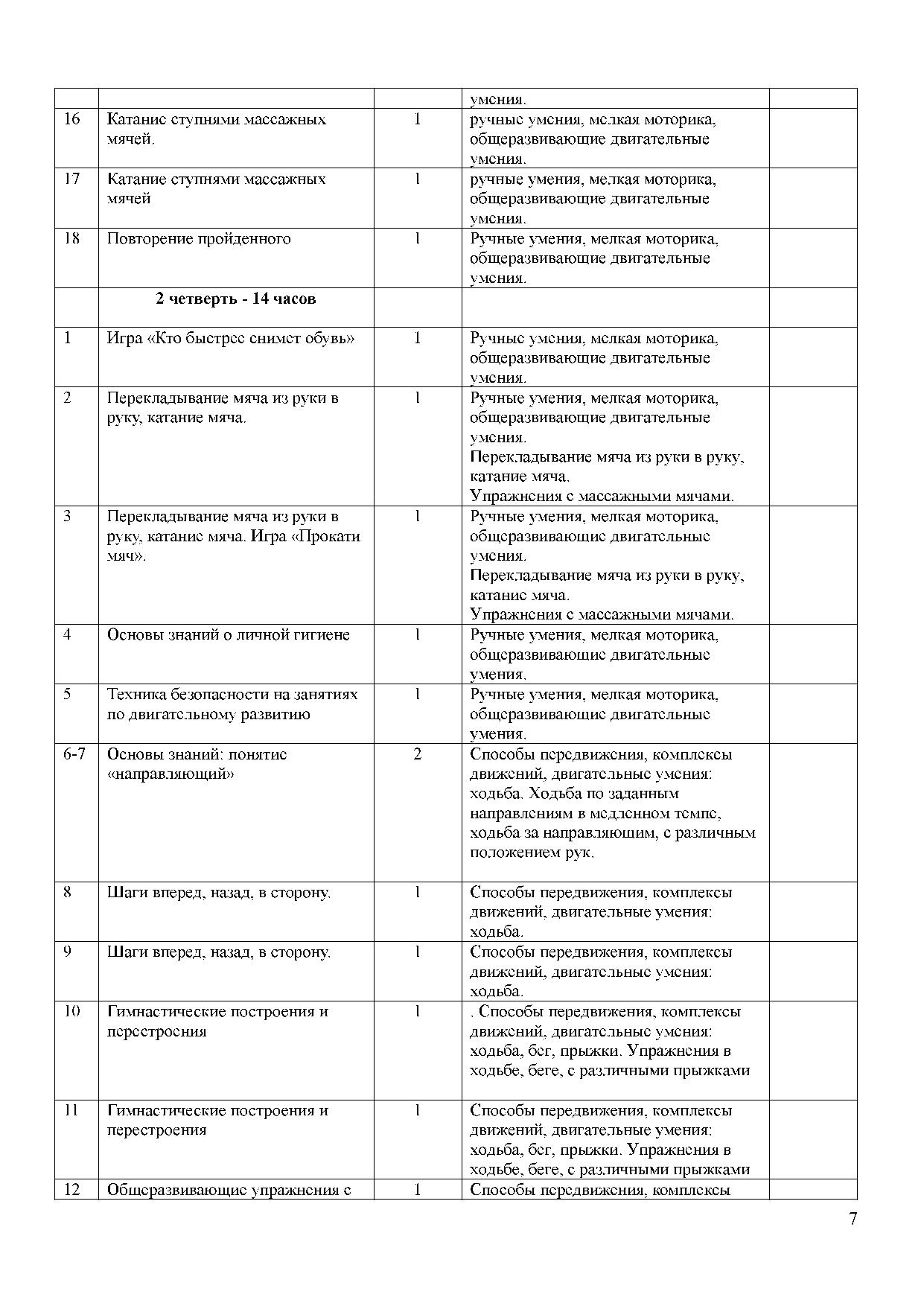 | | | | умения. | |
|---|---|---|---|---|
| 16 | Катание ступнями массажных мячей. | 1 | ручные умения, мелкая моторика, общеразвивающие двигательные умения. | |
| 17 | Катание ступнями массажных мячей | 1 | ручные умения, мелкая моторика, общеразвивающие двигательные умения. | |
| 18 | Повторение пройденного | 1 | Ручные умения, мелкая моторика, общеразвивающие двигательные умения. | |
| | **2 четверть - 14 часов** | | | |
| 1 | Игра «Кто быстрее снимет обувь» | 1 | Ручные умения, мелкая моторика, общеразвивающие двигательные умения. | |
| 2 | Перекладывание мяча из руки в руку, катание мяча. | 1 | Ручные умения, мелкая моторика, общеразвивающие двигательные умения. Перекладывание мяча из руки в руку, катание мяча. Упражнения с массажными мячами. | |
| 3 | Перекладывание мяча из руки в руку, катание мяча. Игра «Прокати мяч». | 1 | Ручные умения, мелкая моторика, общеразвивающие двигательные умения. Перекладывание мяча из руки в руку, катание мяча. Упражнения с массажными мячами. | |
| 4 | Основы знаний о личной гигиене | 1 | Ручные умения, мелкая моторика, общеразвивающие двигательные умения. | |
| 5 | Техника безопасности на занятиях по двигательному развитию | 1 | Ручные умения, мелкая моторика, общеразвивающие двигательные умения. | |
| 6-7 | Основы знаний: понятие «направляющий» | 2 | Способы передвижения, комплексы движений, двигательные умения: ходьба. Ходьба по заданным направлениям в медленном темпе, ходьба за направляющим, с различным положением рук. | |
| 8 | Шаги вперед, назад, в сторону. | 1 | Способы передвижения, комплексы движений, двигательные умения: ходьба. | |
| 9 | Шаги вперед, назад, в сторону. | 1 | Способы передвижения, комплексы движений, двигательные умения: ходьба. | |
| 10 | Гимнастические построения и перестроения | 1 | . Способы передвижения, комплексы движений, двигательные умения: ходьба, бег, прыжки. Упражнения в ходьбе, беге, с различными прыжками | |
| 11 | Гимнастические построения и перестроения | 1 | Способы передвижения, комплексы движений, двигательные умения: ходьба, бег, прыжки. Упражнения в ходьбе, беге, с различными прыжками | |
| 12 | Общеразвивающие упражнения с | 1 | Способы передвижения, комплексы | |

7